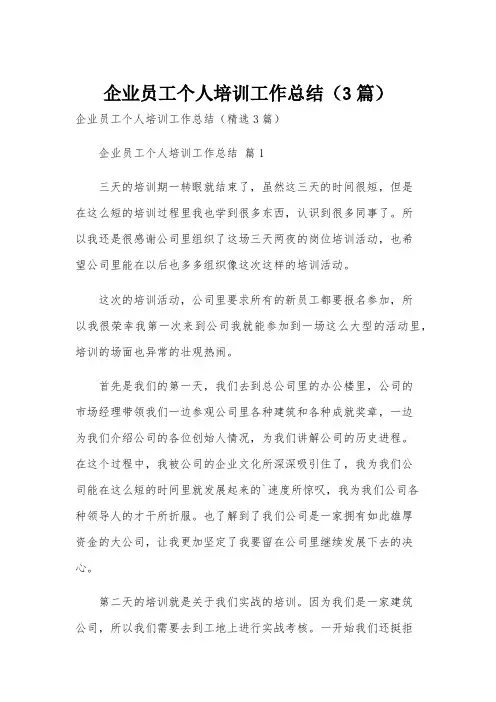 企业员工个人培训工作总结（3篇）

企业员工个人培训工作总结（精选3篇）

企业员工个人培训工作总结 篇1

三天的培训期一转眼就结束了，虽然这三天的时间很短，但是在这么短的培训过程里我也学到很多东西，认识到很多同事了。所以我还是很感谢公司里组织了这场三天两夜的岗位培训活动，也希望公司里能在以后也多多组织像这次这样的培训活动。

这次的培训活动，公司里要求所有的新员工都要报名参加，所以我很荣幸我第一次来到公司我就能参加到一场这么大型的活动里，培训的场面也异常的壮观热闹。

首先是我们的第一天，我们去到总公司里的办公楼里，公司的市场经理带领我们一边参观公司里各种建筑和各种成就奖章，一边为我们介绍公司的各位创始人情况，为我们讲解公司的历史进程。在这个过程中，我被公司的企业文化所深深吸引住了，我为我们公司能在这么短的时间里就发展起来的`速度所惊叹，我为我们公司各种领导人的才干所折服。也了解到了我们公司是一家拥有如此雄厚资金的大公司，让我更加坚定了我要留在公司里继续发展下去的决心。

第二天的培训就是关于我们实战的培训。因为我们是一家建筑公司，所以我们需要去到工地上进行实战考核。一开始我们还挺拒